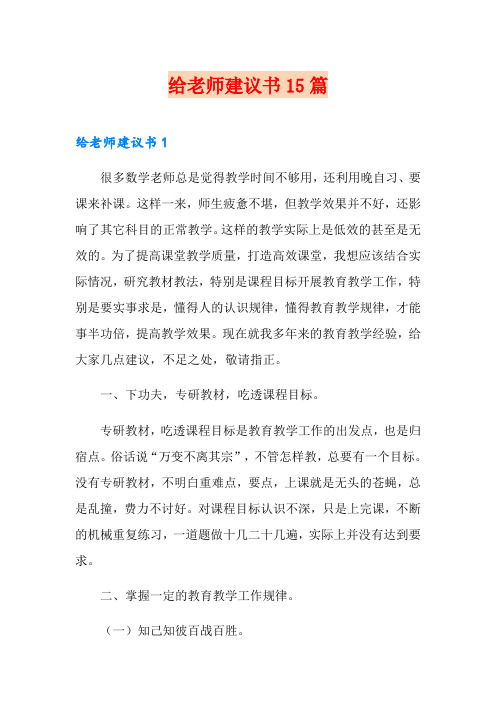 给老师建议书15篇

给老师建议书1

很多数学老师总是觉得教学时间不够用，还利用晚自习、要课来补课。这样一来，师生疲惫不堪，但教学效果并不好，还影响了其它科目的正常教学。这样的教学实际上是低效的甚至是无效的。为了提高课堂教学质量，打造高效课堂，我想应该结合实际情况，研究教材教法，特别是课程目标开展教育教学工作，特别是要实事求是，懂得人的认识规律，懂得教育教学规律，才能事半功倍，提高教学效果。现在就我多年来的教育教学经验，给大家几点建议，不足之处，敬请指正。

一、下功夫，专研教材，吃透课程目标。

专研教材，吃透课程目标是教育教学工作的出发点，也是归宿点。俗话说“万变不离其宗”，不管怎样教，总要有一个目标。没有专研教材，不明白重难点，要点，上课就是无头的苍蝇，总是乱撞，费力不讨好。对课程目标认识不深，只是上完课，不断的机械重复练习，一道题做十几二十几遍，实际上并没有达到要求。

二、掌握一定的教育教学工作规律。

（一）知己知彼百战百胜。